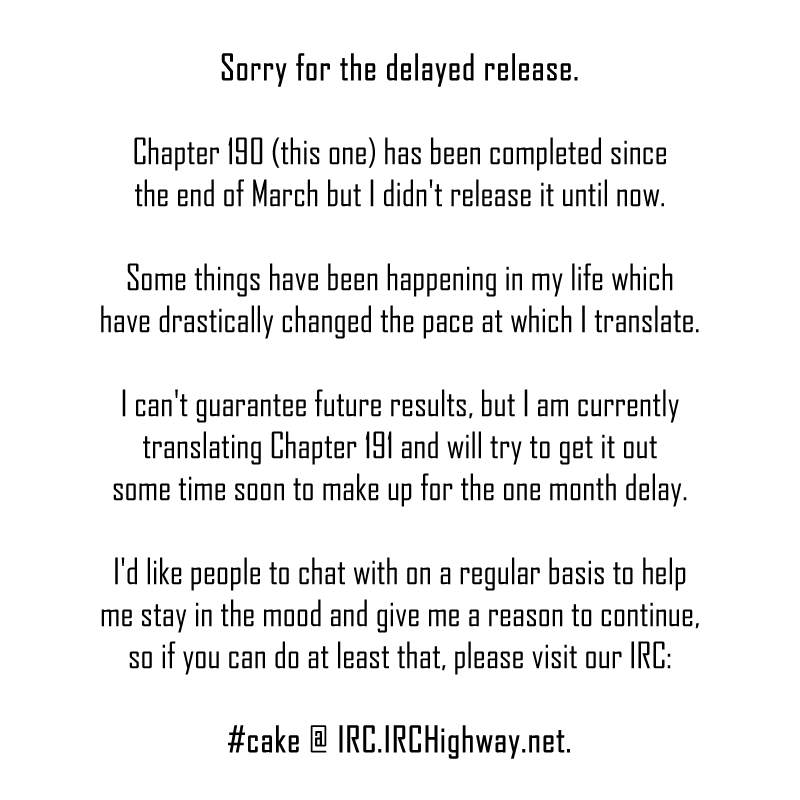 Sorry for the delayed release.

Chapter 190 (this one) has been completed since the end of March but I didn't release it until now.

Some things have been happening in my life which have drastically changed the pace at which I translate.

I can't guarantee future results, but I am currently translating Chapter 191 and will try to get it out some time soon to make up for the one month delay.

I'd like people to chat with on a regular basis to help me stay in the mood and give me a reason to continue, so if you can do at least that, please visit our IRC:

#cake @ IRC.IRCHighway.net.